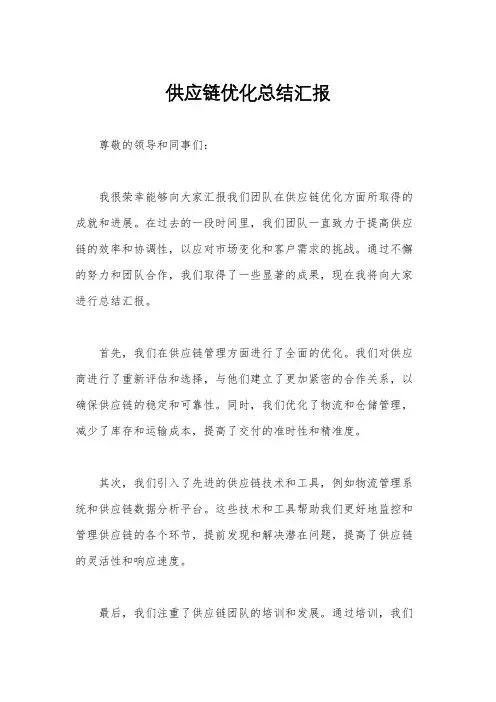 供应链优化总结汇报

尊敬的领导和同事们：

我很荣幸能够向大家汇报我们团队在供应链优化方面所取得的成就和进展。在过去的一段时间里，我们团队一直致力于提高供应链的效率和协调性，以应对市场变化和客户需求的挑战。通过不懈的努力和团队合作，我们取得了一些显著的成果，现在我将向大家进行总结汇报。

首先，我们在供应链管理方面进行了全面的优化。我们对供应商进行了重新评估和选择，与他们建立了更加紧密的合作关系，以确保供应链的稳定和可靠性。同时，我们优化了物流和仓储管理，减少了库存和运输成本，提高了交付的准时性和精准度。

其次，我们引入了先进的供应链技术和工具，例如物流管理系统和供应链数据分析平台。这些技术和工具帮助我们更好地监控和管理供应链的各个环节，提前发现和解决潜在问题，提高了供应链的灵活性和响应速度。

最后，我们注重了供应链团队的培训和发展。通过培训，我们